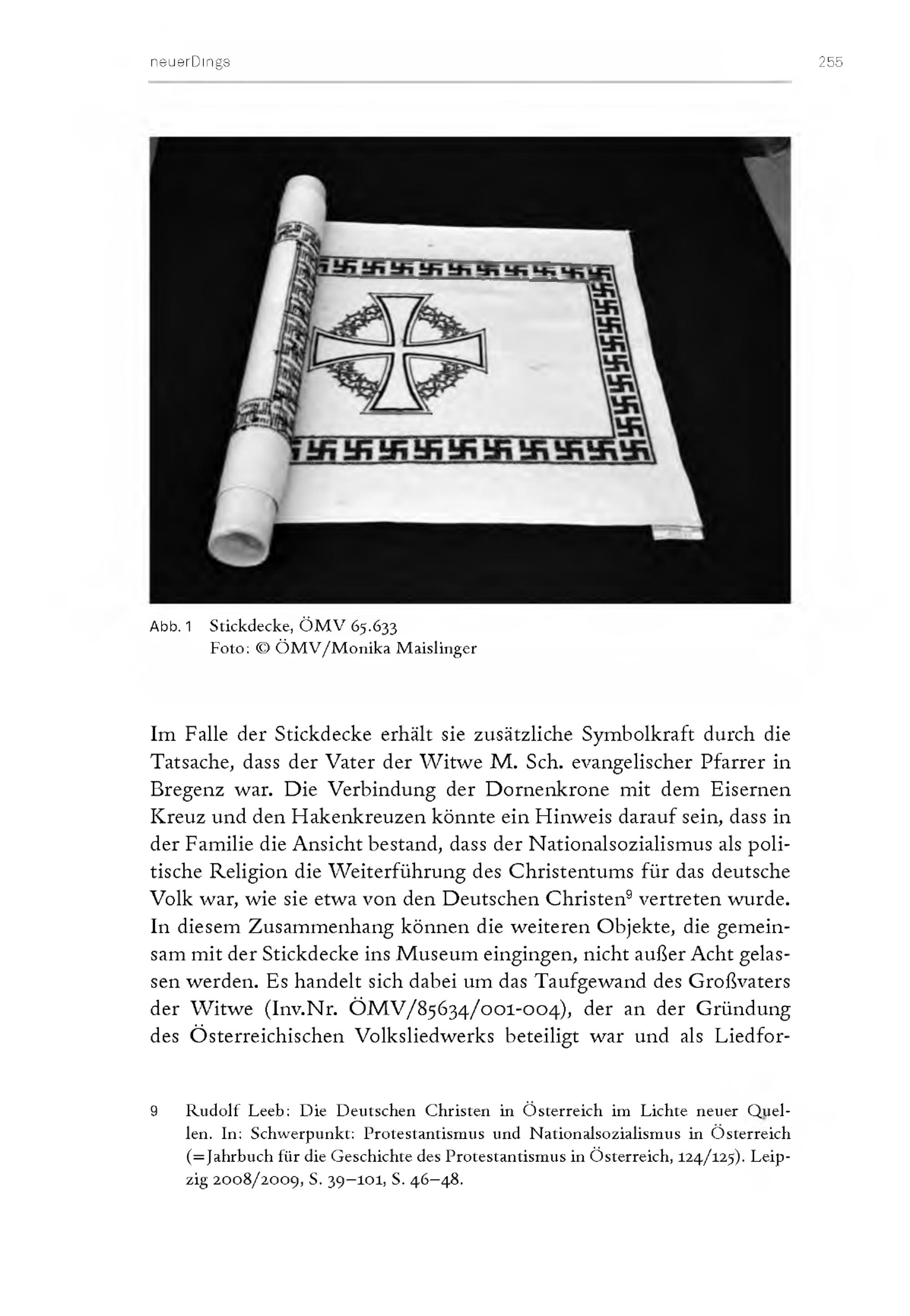 neuerDings 255

Abb. 1 Stickdecke, ÖMV 65.633
Foto: © ÖMV/Monika Maislinger

Im Falle der Stickdecke erhält sie zusätzliche Symbolkraft durch die Tatsache, dass der Vater der Witwe M. Sch. evangelischer Pfarrer in Bregenz war. Die Verbindung der Dornenkrone mit dem Eisernen Kreuz und den Hakenkreuzen könnte ein Hinweis darauf sein, dass in der Familie die Ansicht bestand, dass der Nationalsozialismus als politische Religion die Weiterführung des Christentums für das deutsche Volk war, wie sie etwa von den Deutschen Christen$^9$ vertreten wurde. In diesem Zusammenhang können die weiteren Objekte, die gemeinsam mit der Stickdecke ins Museum eingingen, nicht außer Acht gelassen werden. Es handelt sich dabei um das Taufgewand des Großvaters der Witwe (Inv.Nr. ÖMV/85634/001-004), der an der Gründung des Österreichischen Volksliedwerks beteiligt war und als Liedfor-

9 Rudolf Leeb: Die Deutschen Christen in Österreich im Lichte neuer Quellen. In: Schwerpunkt: Protestantismus und Nationalsozialismus in Österreich (=Jahrbuch für die Geschichte des Protestantismus in Österreich, 124/125). Leipzig 2008/2009, S. 39–101, S. 46–48.